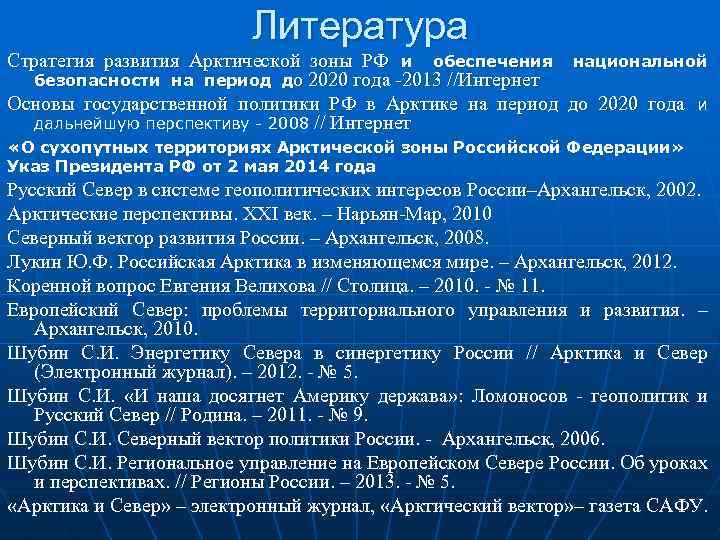 Литература

Стратегия развития Арктической зоны РФ и обеспечения национальной безопасности на период до 2020 года -2013 //Интернет

Основы государственной политики РФ в Арктике на период до 2020 года и дальнейшую перспективу - 2008 // Интернет

«О сухопутных территориях Арктической зоны Российской Федерации» Указ Президента РФ от 2 мая 2014 года

Русский Север в системе геополитических интересов России–Архангельск, 2002.

Арктические перспективы. XXI век. – Нарьян-Мар, 2010

Северный вектор развития России. – Архангельск, 2008.

Лукин Ю.Ф. Российская Арктика в изменяющемся мире. – Архангельск, 2012.

Коренной вопрос Евгения Велихова // Столица. – 2010. - № 11.

Европейский Север: проблемы территориального управления и развития. – Архангельск, 2010.

Шубин С.И. Энергетику Севера в синергетику России // Арктика и Север (Электронный журнал). – 2012. - № 5.

Шубин С.И. «И наша досягнет Америку держава»: Ломоносов - геополитик и Русский Север // Родина. – 2011. - № 9.

Шубин С.И. Северный вектор политики России. - Архангельск, 2006.

Шубин С.И. Региональное управление на Европейском Севере России. Об уроках и перспективах. // Регионы России. – 2013. - № 5.

«Арктика и Север» – электронный журнал, «Арктический вектор»– газета САФУ.